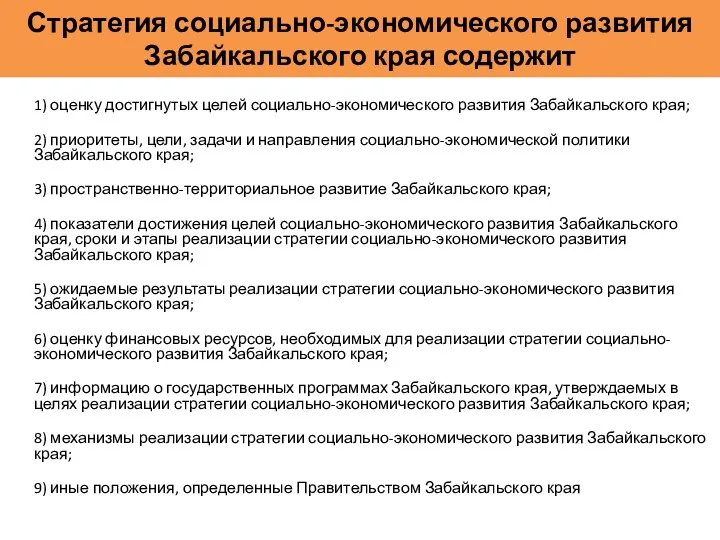 Стратегия социально-экономического развития Забайкальского края содержит

1) оценку достигнутых целей социально-экономического развития Забайкальского края;

2) приоритеты, цели, задачи и направления социально-экономической политики Забайкальского края;

3) пространственно-территориальное развитие Забайкальского края;

4) показатели достижения целей социально-экономического развития Забайкальского края, сроки и этапы реализации стратегии социально-экономического развития Забайкальского края;

5) ожидаемые результаты реализации стратегии социально-экономического развития Забайкальского края;

6) оценку финансовых ресурсов, необходимых для реализации стратегии социально-экономического развития Забайкальского края;

7) информацию о государственных программах Забайкальского края, утверждаемых в целях реализации стратегии социально-экономического развития Забайкальского края;

8) механизмы реализации стратегии социально-экономического развития Забайкальского края;

9) иные положения, определенные Правительством Забайкальского края